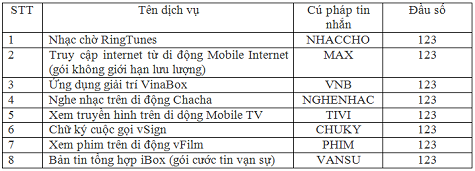 | STT | Tên dịch vụ | Cú pháp tin nhắn | Đầu số |
|---|---|---|---|
| 1 | Nhạc chờ RingTunes | NHACCHO | 123 |
| 2 | Truy cập internet từ di động Mobile Internet (gói không giới hạn lưu lượng) | MAX | 123 |
| 3 | Ứng dụng giải trí VinaBox | VNB | 123 |
| 4 | Nghe nhạc trên di động Chacha | NGHENHAC | 123 |
| 5 | Xem truyền hình trên di động Mobile TV | TIVI | 123 |
| 6 | Chữ ký cuộc gọi vSign | CHUKY | 123 |
| 7 | Xem phim trên di động vFilm | PHIM | 123 |
| 8 | Bản tin tổng hợp iBox (gói cước tin vạn sự) | VANSU | 123 |